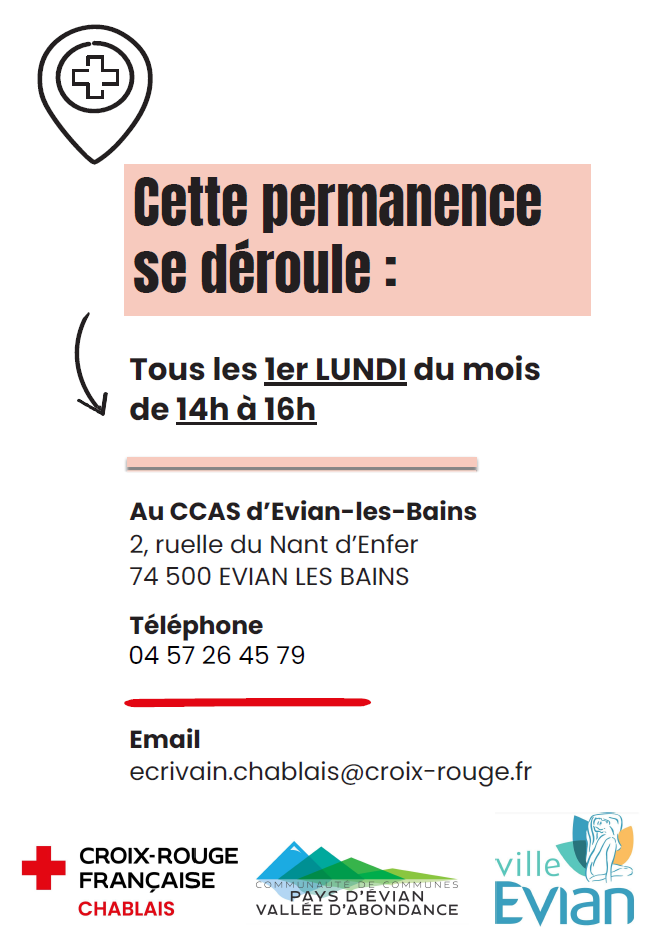 Cette permanence se déroule :

Tous les 1er LUNDI du mois de 14h à 16h

Au CCAS d'Evian-les-Bains
2, ruelle du Nant d'Enfer
74 500 EVIAN LES BAINS

Téléphone
04 57 26 45 79

Email
ecrivain.chablais@croix-rouge.fr

CROIX-ROUGE FRANÇAISE
CHABLAIS

COMMUNAUTÉ DE COMMUNES
PAYS D'ÉVIAN
VALLÉE D'ABONDANCE

ville
Evian